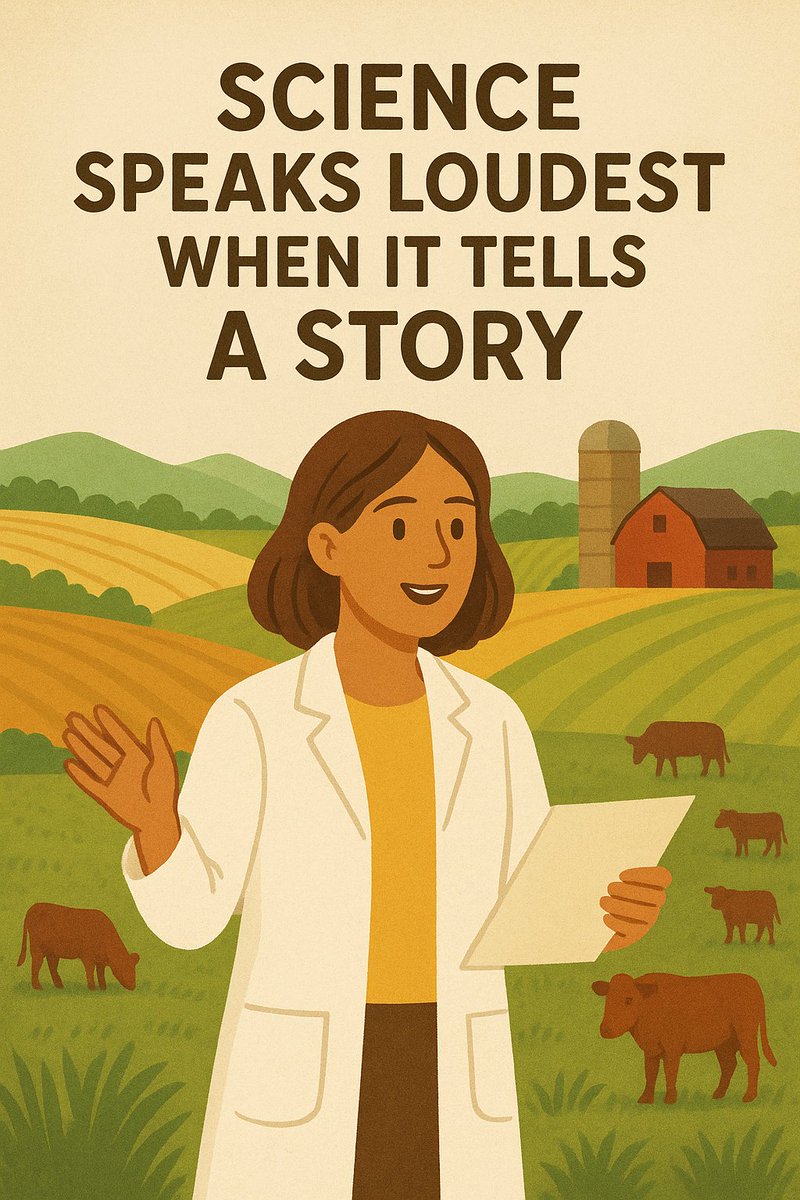 SCIENCE SPEAKS LOUDEST WHEN IT TELLS A STORY